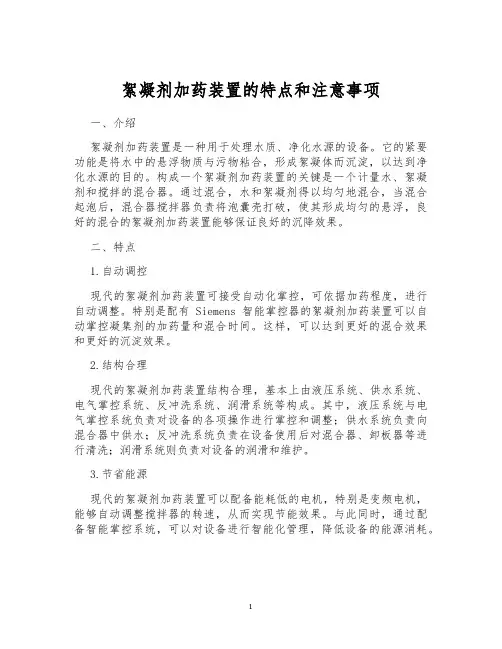 絮凝剂加药装置的特点和注意事项

一、介绍

絮凝剂加药装置是一种用于处理水质、净化水源的设备。它的紧要功能是将水中的悬浮物质与污物粘合，形成絮凝体而沉淀，以达到净化水源的目的。构成一个絮凝剂加药装置的关键是一个计量水、絮凝剂和搅拌的混合器。通过混合，水和絮凝剂得以均匀地混合，当混合起泡后，混合器搅拌器负责将泡囊壳打破，使其形成均匀的悬浮，良好的混合的絮凝剂加药装置能够保证良好的沉降效果。

二、特点

1.自动调控

现代的絮凝剂加药装置可接受自动化掌控，可依据加药程度，进行自动调整。特别是配有 Siemens 智能掌控器的絮凝剂加药装置可以自动掌控凝集剂的加药量和混合时间。这样，可以达到更好的混合效果和更好的沉淀效果。

2.结构合理

现代的絮凝剂加药装置结构合理，基本上由液压系统、供水系统、电气掌控系统、反冲洗系统、润滑系统等构成。其中，液压系统与电气掌控系统负责对设备的各项操作进行掌控和调整；供水系统负责向混合器中供水；反冲洗系统负责在设备使用后对混合器、卸板器等进行清洗；润滑系统则负责对设备的润滑和维护。

3.节省能源

现代的絮凝剂加药装置可以配备能耗低的电机，特别是变频电机，能够自动调整搅拌器的转速，从而实现节能效果。与此同时，通过配备智能掌控系统，可以对设备进行智能化管理，降低设备的能源消耗。

1